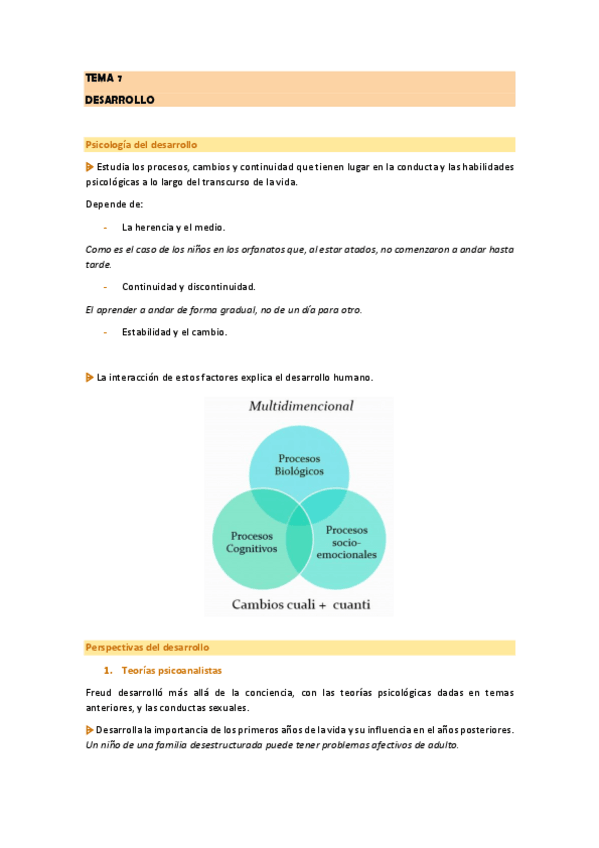 TEMA 7
DESARROLLO

Psicología del desarrollo

Estudia los procesos, cambios y continuidad que tienen lugar en la conducta y las habilidades psicológicas a lo largo del transcurso de la vida.

Depende de:

- La herencia y el medio.

Como es el caso de los niños en los orfanatos que, al estar atados, no comenzaron a andar hasta tarde.

- Continuidad y discontinuidad.

El aprender a andar de forma gradual, no de un día para otro.

- Estabilidad y el cambio.

La interacción de estos factores explica el desarrollo humano.

Multidimencional

Procesos Biológicos

Procesos Cognitivos

Procesos socio-emocionales

Cambios cuali + cuanti

Perspectivas del desarrollo

1. Teorías psicoanalistas

Freud desarrolló más allá de la conciencia, con las teorías psicológicas dadas en temas anteriores, y las conductas sexuales.

Desarrolla la importancia de los primeros años de la vida y su influencia en el años posteriores. Un niño de una familia desestructurada puede tener problemas afectivos de adulto.